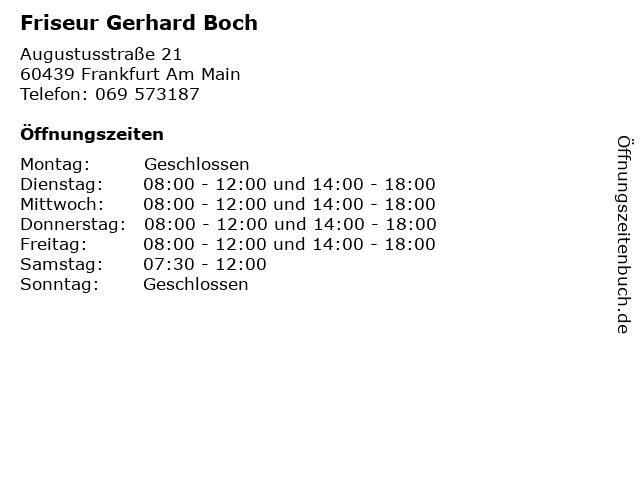 Friseur Gerhard Boch

Augustusstraße 21
60439 Frankfurt Am Main
Telefon: 069 573187

Öffnungszeiten

Montag: Geschlossen
Dienstag: 08:00 - 12:00 und 14:00 - 18:00
Mittwoch: 08:00 - 12:00 und 14:00 - 18:00
Donnerstag: 08:00 - 12:00 und 14:00 - 18:00
Freitag: 08:00 - 12:00 und 14:00 - 18:00
Samstag: 07:30 - 12:00
Sonntag: Geschlossen

Öffnungszeitenbuch.de